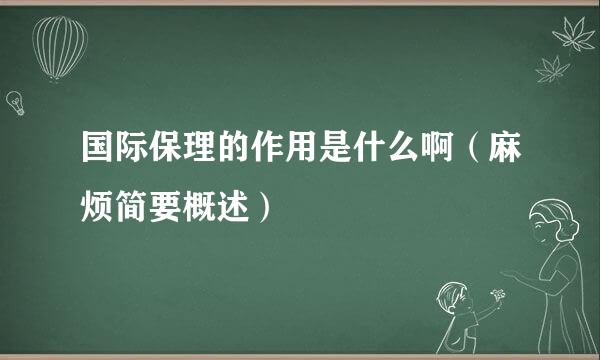 国际保理的作用是什么啊（麻烦简要概述）